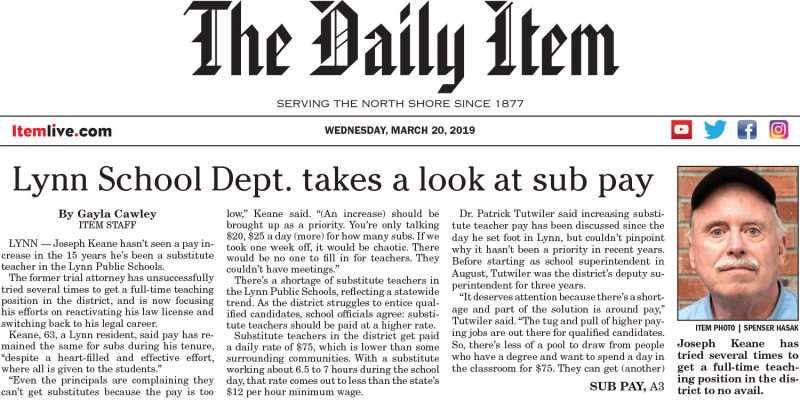 The Daily Item

SERVING THE NORTH SHORE SINCE 1877

Itemlive.com

WEDNESDAY, MARCH 20, 2019

Lynn School Dept. takes a look at sub pay

By Gayla Cawley
ITEM STAFF

LYNN — Joseph Keane hasn't seen a pay increase in the 15 years he's been a substitute teacher in the Lynn Public Schools.

The former trial attorney has unsuccessfully tried several times to get a full-time teaching position in the district, and is now focusing his efforts on reactivating his law license and switching back to his legal career.

Keane, 63, a Lynn resident, said pay has remained the same for subs during his tenure, "despite a heart-filled and effective effort, where all is given to the students."

"Even the principals are complaining they can't get substitutes because the pay is too low," Keane said. "(An increase) should be brought up as a priority. You're only talking $20, $25 a day (more) for how many subs. If we took one week off, it would be chaotic. There would be no one to fill in for teachers. They couldn't have meetings."

There's a shortage of substitute teachers in the Lynn Public Schools, reflecting a statewide trend. As the district struggles to entice qualified candidates, school officials agree: substitute teachers should be paid at a higher rate.

Substitute teachers in the district get paid a daily rate of $75, which is lower than some surrounding communities. With a substitute working about 6.5 to 7 hours during the school day, that rate comes out to less than the state's $12 per hour minimum wage.

Dr. Patrick Tutwiler said increasing substitute teacher pay has been discussed since the day he set foot in Lynn, but couldn't pinpoint why it hasn't been a priority in recent years. Before starting as school superintendent in August, Tutwiler was the district's deputy superintendent for three years.

"It deserves attention because there's a shortage and part of the solution is around pay," Tutwiler said. "The tug and pull of higher paying jobs are out there for qualified candidates. So, there's less of a pool to draw from people who have a degree and want to spend a day in the classroom for $75. They can get (another)

SUB PAY, A3

ITEM PHOTO | SPENSER HASAK

Joseph Keane has tried several times to get a full-time teaching position in the district to no avail.